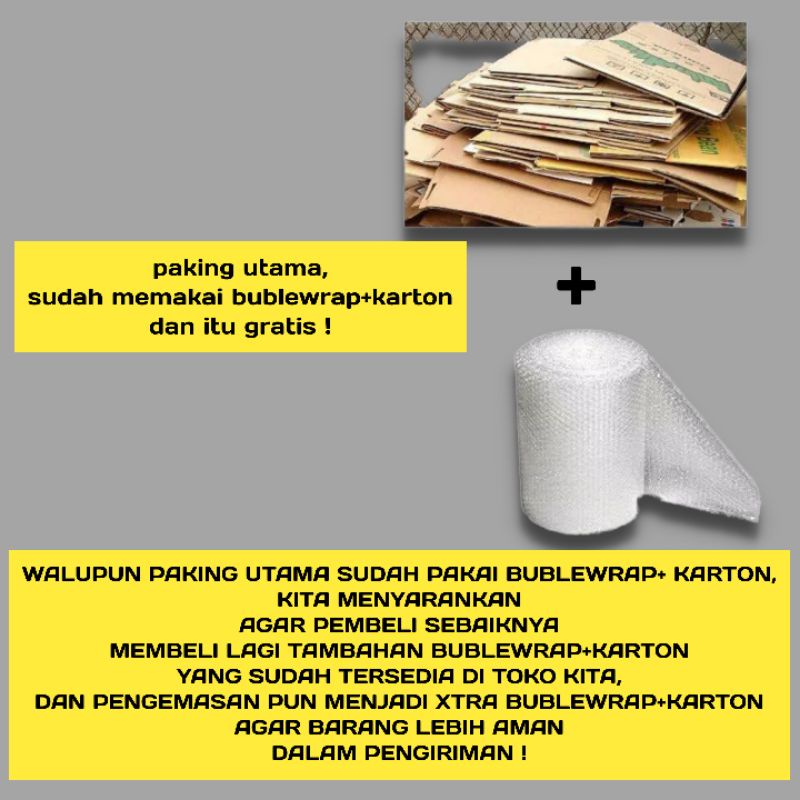 paking utama,
sudah memakai bublewrap+karton
dan itu gratis !

+

WALUPUN PAKING UTAMA SUDAH PAKAI BUBLEWRAP+ KARTON,
KITA MENYARANKAN
AGAR PEMBELI SEBAIKNYA
MEMBELI LAGI TAMBAHAN BUBLEWRAP+KARTON
YANG SUDAH TERSEDIA DI TOKO KITA,
DAN PENGEMASAN PUN MENJADI XTRA BUBLEWRAP+KARTON
AGAR BARANG LEBIH AMAN
DALAM PENGIRIMAN !